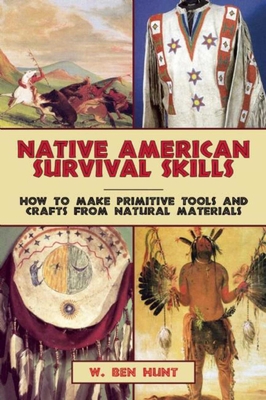 NATIVE AMERICAN SURVIVAL SKILLS

HOW TO MAKE PRIMITIVE TOOLS AND CRAFTS FROM NATURAL MATERIALS

W. BEN HUNT